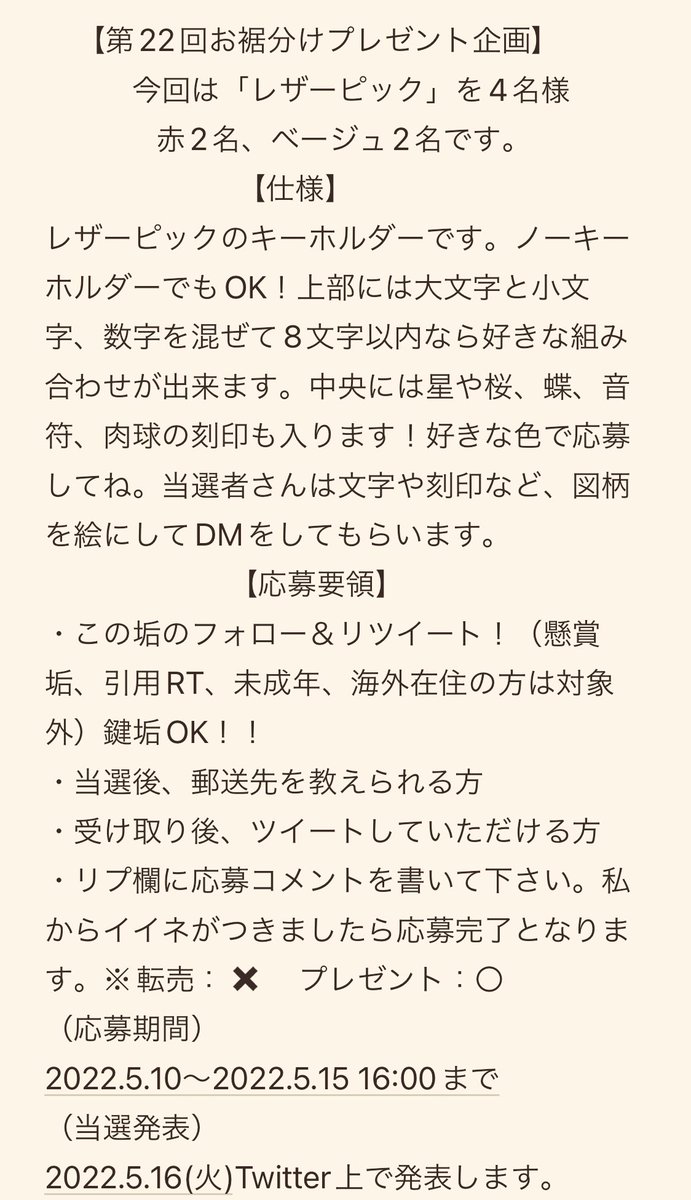 【第22回お裾分けプレゼント企画】
今回は「レザーピック」を4名様
赤2名、ベージュ2名です。
【仕様】
レザーピックのキーホルダーです。ノーキーホルダーでもOK！上部には大文字と小文字、数字を混ぜて8文字以内なら好きな組み合わせが出来ます。中央には星や桜、蝶、音符、肉球の刻印も入ります！好きな色で応募してね。当選者さんは文字や刻印など、図柄を絵にしてDMをしてもらいます。
【応募要領】
・この垢のフォロー＆リツイート！（懸賞垢、引用RT、未成年、海外在住の方は対象外）鍵垢OK！！
・当選後、郵送先を教えられる方
・受け取り後、ツイートしていただける方
・リプ欄に応募コメントを書いて下さい。私からイイネがつきましたら応募完了となります。※転売：✖　プレゼント：〇
（応募期間）
2022.5.10〜2022.5.15 16:00まで
（当選発表）
2022.5.16(火)Twitter上で発表します。